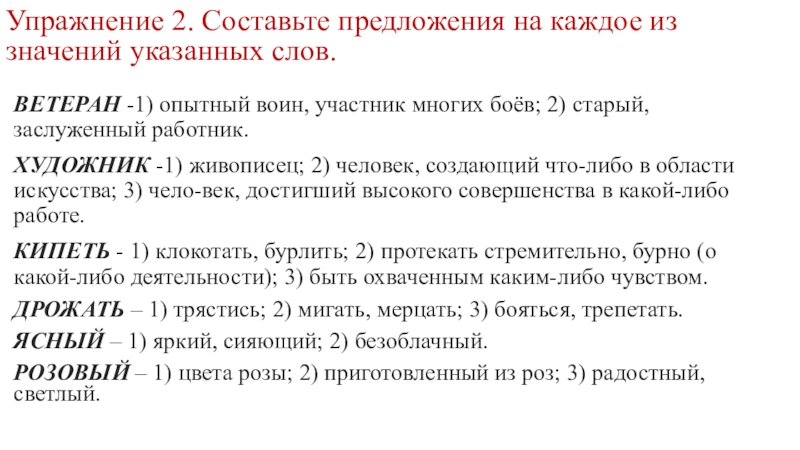 Упражнение 2. Составьте предложения на каждое из значений указанных слов.

ВЕТЕРАН -1) опытный воин, участник многих боёв; 2) старый, заслуженный работник.

ХУДОЖНИК -1) живописец; 2) человек, создающий что-либо в области искусства; 3) чело-век, достигший высокого совершенства в какой-либо работе.

КИПЕТЬ - 1) клокотать, бурлить; 2) протекать стремительно, бурно (о какой-либо деятельности); 3) быть охваченным каким-либо чувством.

ДРОЖАТЬ – 1) трястись; 2) мигать, мерцать; 3) бояться, трепетать.

ЯСНЫЙ – 1) яркий, сияющий; 2) безоблачный.

РОЗОВЫЙ – 1) цвета розы; 2) приготовленный из роз; 3) радостный, светлый.